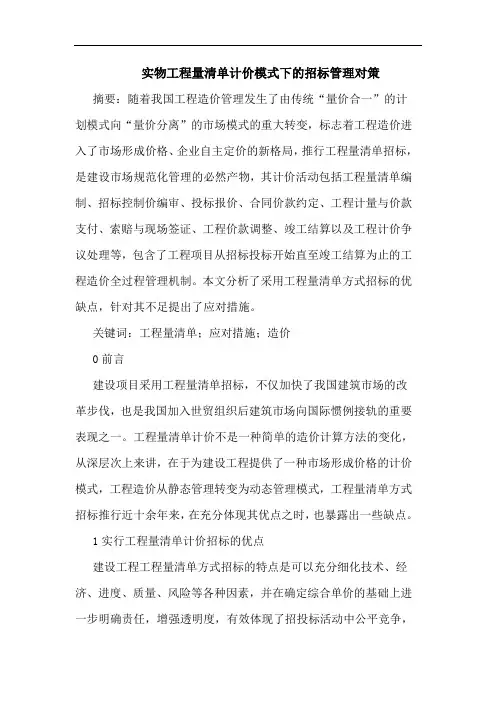 实物工程量清单计价模式下的招标管理对策

摘要：随着我国工程造价管理发生了由传统“量价合一”的计划模式向“量价分离”的市场模式的重大转变，标志着工程造价进入了市场形成价格、企业自主定价的新格局，推行工程量清单招标，是建设市场规范化管理的必然产物，其计价活动包括工程量清单编制、招标控制价编审、投标报价、合同价款约定、工程计量与价款支付、索赔与现场签证、工程价款调整、竣工结算以及工程计价争议处理等，包含了工程项目从招标投标开始直至竣工结算为止的工程造价全过程管理机制。本文分析了采用工程量清单方式招标的优缺点，针对其不足提出了应对措施。

关键词：工程量清单；应对措施；造价

0 前言

建设项目采用工程量清单招标，不仅加快了我国建筑市场的改革步伐，也是我国加入世贸组织后建筑市场向国际惯例接轨的重要表现之一。工程量清单计价不是一种简单的造价计算方法的变化，从深层次上来讲，在于为建设工程提供了一种市场形成价格的计价模式，工程造价从静态管理转变为动态管理模式，工程量清单方式招标推行近十余年来，在充分体现其优点之时，也暴露出一些缺点。

1 实行工程量清单计价招标的优点

建设工程工程量清单方式招标的特点是可以充分细化技术、经济、进度、质量、风险等各种因素，并在确定综合单价的基础上进一步明确责任，增强透明度，有效体现了招投标活动中公平竞争，